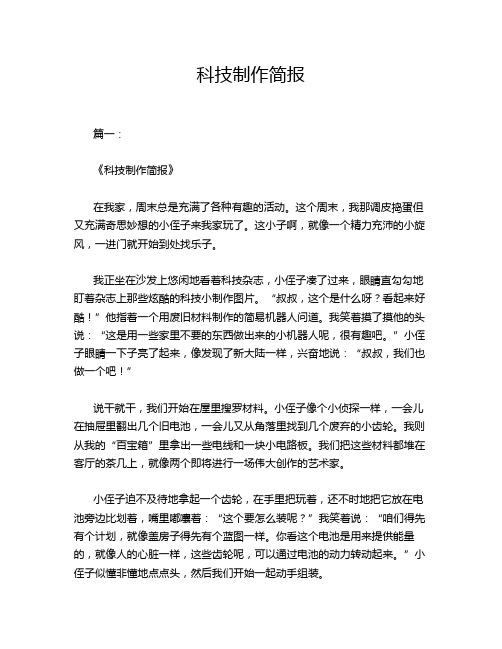 科技制作简报

篇一：

《科技制作简报》

在我家，周末总是充满了各种有趣的活动。这个周末，我那调皮捣蛋但又充满奇思妙想的小侄子来我家玩了。这小子啊，就像一个精力充沛的小旋风，一进门就开始到处找乐子。

我正坐在沙发上悠闲地看着科技杂志，小侄子凑了过来，眼睛直勾勾地盯着杂志上那些炫酷的科技小制作图片。“叔叔，这个是什么呀？看起来好酷！”他指着一个用废旧材料制作的简易机器人问道。我笑着摸了摸他的头说：“这是用一些家里不要的东西做出来的小机器人呢，很有趣吧。”小侄子眼睛一下子亮了起来，像发现了新大陆一样，兴奋地说：“叔叔，我们也做一个吧！”

说干就干，我们开始在屋里搜罗材料。小侄子像个小侦探一样，一会儿在抽屉里翻出几个旧电池，一会儿又从角落里找到几个废弃的小齿轮。我则从我的“百宝箱”里拿出一些电线和一块小电路板。我们把这些材料都堆在客厅的茶几上，就像两个即将进行一场伟大创作的艺术家。

小侄子迫不及待地拿起一个齿轮，在手里把玩着，还不时地把它放在电池旁边比划着，嘴里嘟囔着：“这个要怎么装呢？”我笑着说：“咱们得先有个计划，就像盖房子得先有个蓝图一样。你看这个电池是用来提供能量的，就像人的心脏一样，这些齿轮呢，可以通过电池的动力转动起来。”小侄子似懂非懂地点点头，然后我们开始一起动手组装。